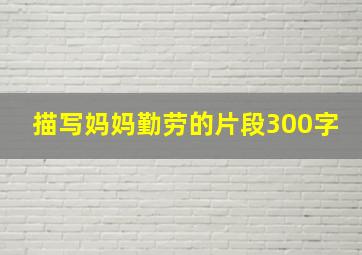 描写妈妈勤劳的片段300字